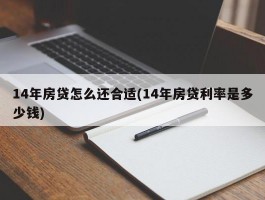 14年房贷怎么还合适(14年房贷利率是多少钱)